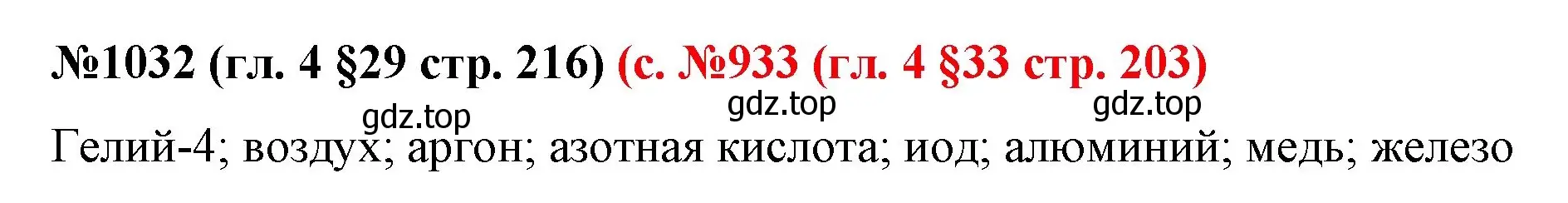 №1032 (гл. 4 §29 стр. 216) (с. №933 (гл. 4 §33 стр. 203)

gdz.top gdz.top gdz.top

Гелий-4; воздух; аргон; азотная кислота; иод; алюминий; медь; железо